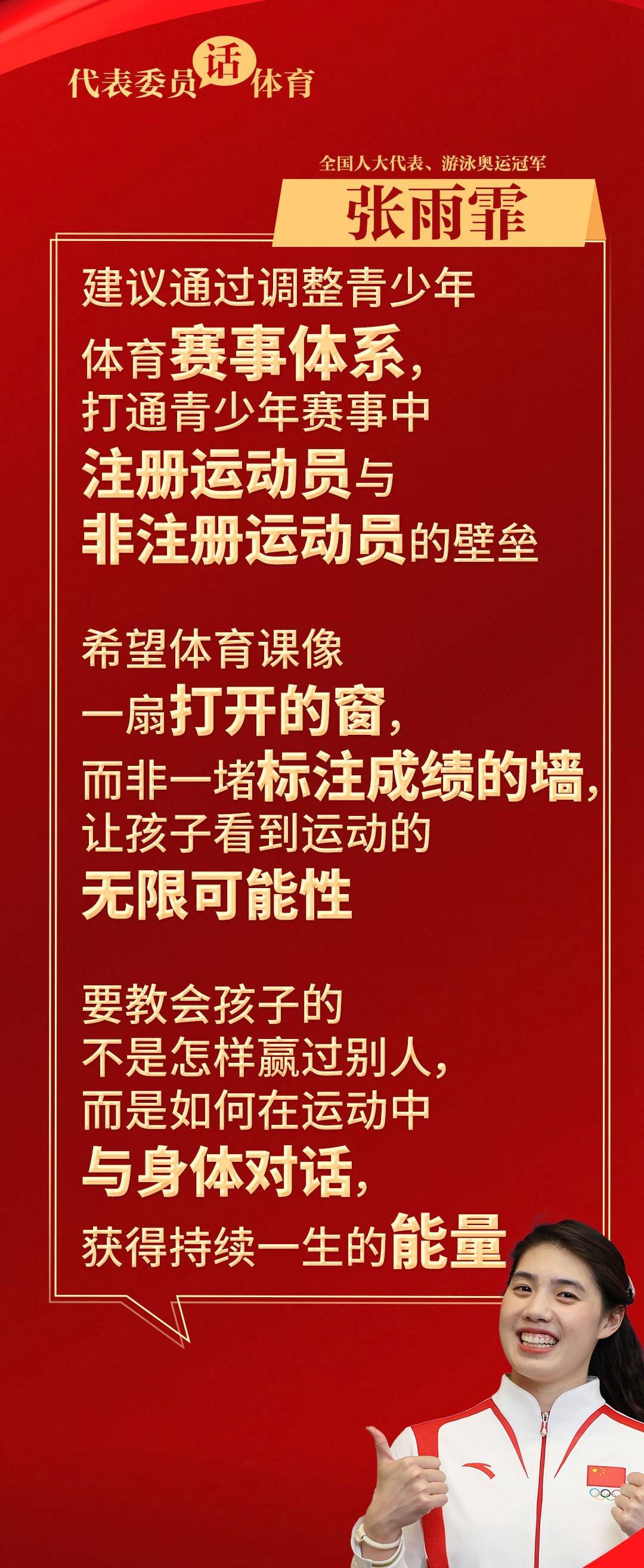 代表委员话体育

全国人大代表、游泳奥运冠军
张雨霏

建议通过调整青少年体育赛事体系，打通青少年赛事中注册运动员与非注册运动员的壁垒

希望体育课像一扇打开的窗，而非一堵标注成绩的墙，让孩子看到运动的无限可能性

要教会孩子的不是怎样赢过别人，而是如何在运动中与身体对话，获得持续一生的能量